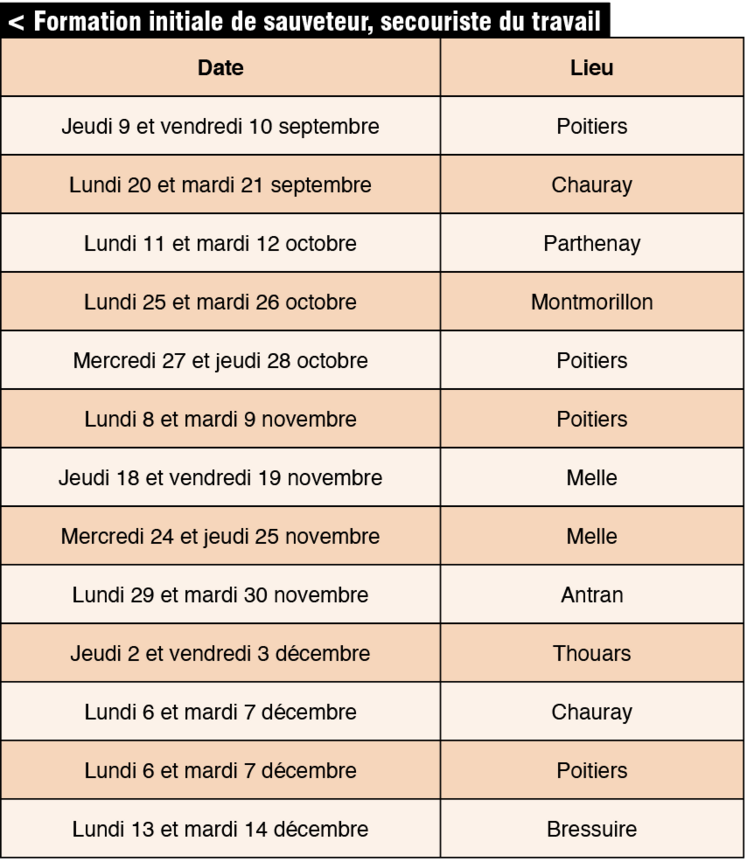 < Formation initiale de sauveteur, secouriste du travail

| Date | Lieu |
|---|---|
| Jeudi 9 et vendredi 10 septembre | Poitiers |
| Lundi 20 et mardi 21 septembre | Chauray |
| Lundi 11 et mardi 12 octobre | Parthenay |
| Lundi 25 et mardi 26 octobre | Montmorillon |
| Mercredi 27 et jeudi 28 octobre | Poitiers |
| Lundi 8 et mardi 9 novembre | Poitiers |
| Jeudi 18 et vendredi 19 novembre | Melle |
| Mercredi 24 et jeudi 25 novembre | Melle |
| Lundi 29 et mardi 30 novembre | Antran |
| Jeudi 2 et vendredi 3 décembre | Thouars |
| Lundi 6 et mardi 7 décembre | Chauray |
| Lundi 6 et mardi 7 décembre | Poitiers |
| Lundi 13 et mardi 14 décembre | Bressuire |